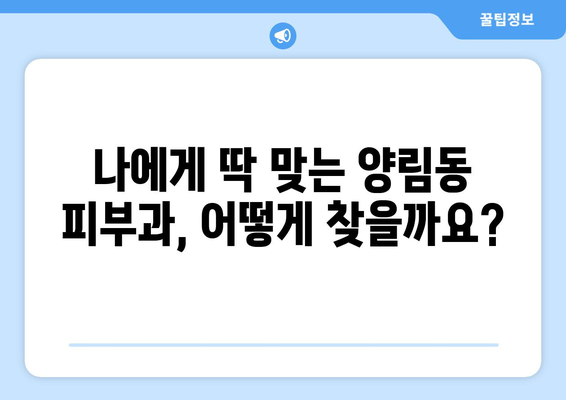 꿀팁정보

나에게 딱 맞는 양림동 피부과, 어떻게 찾을까요?